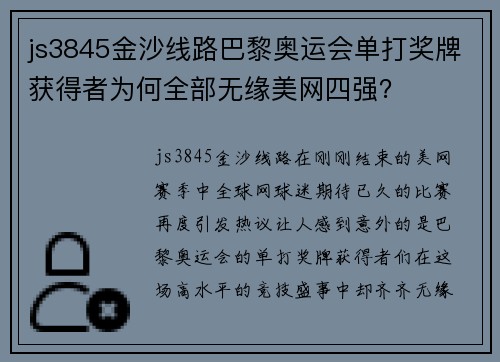 js3845金沙线路巴黎奥运会单打奖牌获得者为何全部无缘美网四强?

js3845金沙线路在刚刚结束的美网赛季中全球网球迷期待已久的比赛再度引发热议让人感到意外的是巴黎奥运会的单打奖牌获得者们在这场高水平的竞技盛事中却齐齐无缘